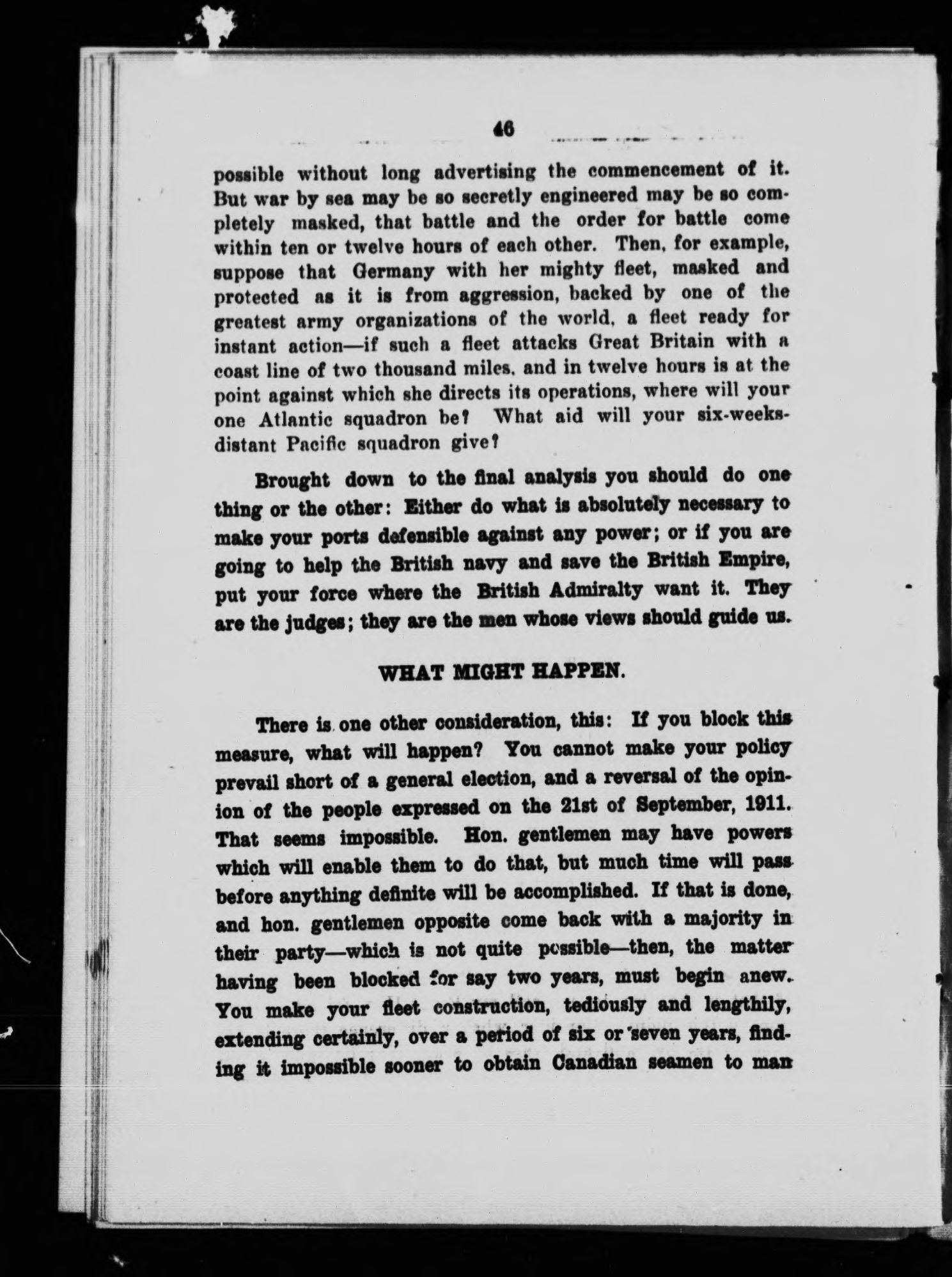 46

possible without long advertising the commencement of it. But war by sea may be so secretly engineered may be so completely masked, that battle and the order for battle come within ten or twelve hours of each other. Then, for example, suppose that Germany with her mighty fleet, masked and protected as it is from aggression, backed by one of the greatest army organizations of the world, a fleet ready for instant action—if such a fleet attacks Great Britain with a coast line of two thousand miles, and in twelve hours is at the point against which she directs its operations, where will your one Atlantic squadron be? What aid will your six-weeks-distant Pacific squadron give?

Brought down to the final analysis you should do one thing or the other: Either do what is absolutely necessary to make your ports defensible against any power; or if you are going to help the British navy and save the British Empire, put your force where the British Admiralty want it. They are the judges; they are the men whose views should guide us.

WHAT MIGHT HAPPEN.

There is one other consideration, this: If you block this measure, what will happen? You cannot make your policy prevail short of a general election, and a reversal of the opinion of the people expressed on the 21st of September, 1911. That seems impossible. Hon. gentlemen may have powers which will enable them to do that, but much time will pass before anything definite will be accomplished. If that is done, and hon. gentlemen opposite come back with a majority in their party—which is not quite possible—then, the matter having been blocked for say two years, must begin anew. You make your fleet construction, tediously and lengthily, extending certainly, over a period of six or seven years, finding it impossible sooner to obtain Canadian seamen to man